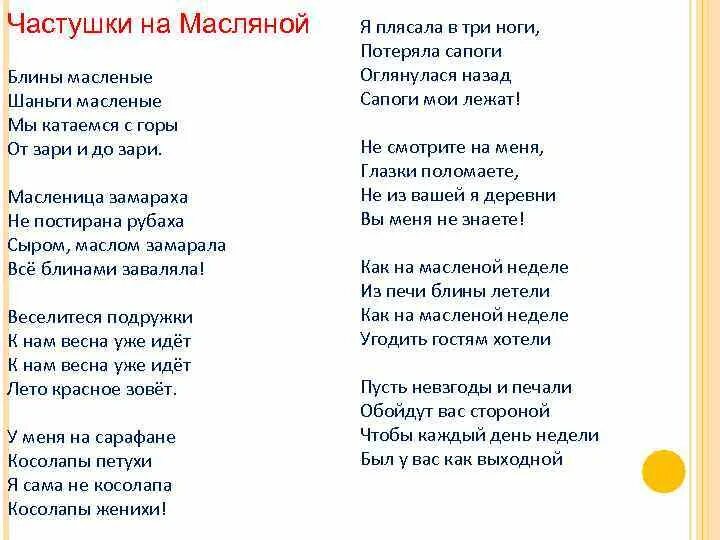 Частушки на Масляной

Блины масленые
Шаньги масленые
Мы катаемся с горы
От зари и до зари.

Масленица замараха
Не постирана рубаха
Сыром, маслом замарала
Всё блинами заваляла!

Веселитеся подружки
К нам весна уже идёт
К нам весна уже идёт
Лето красное зовёт.

У меня на сарафане
Косолапы петухи
Я сама не косолапа
Косолапы женихи!

Я плясала в три ноги,
Потеряла сапоги
Оглянулася назад
Сапоги мои лежат!

Не смотрите на меня,
Глазки поломаете,
Не из вашей я деревни
Вы меня не знаете!

Как на масленой неделе
Из печи блины летели
Как на масленой неделе
Угодить гостям хотели

Пусть невзгоды и печали
Обойдут вас стороной
Чтобы каждый день недели
Был у вас как выходной